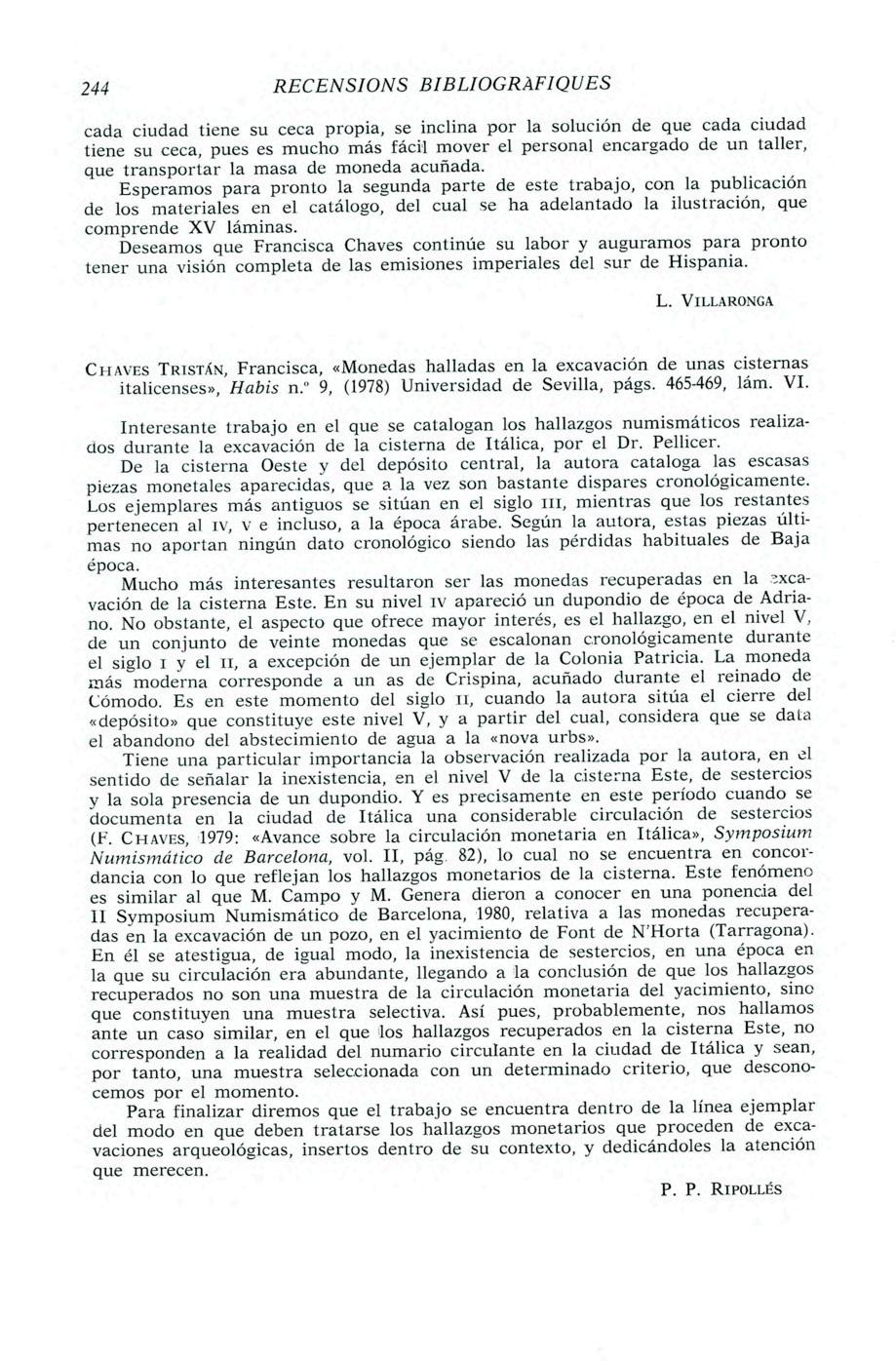 244 RECENSIONS BIBLIOGRÀFIQUES

cada ciudad tiene su ceca propia, se inclina por la solución de que cada ciudad tiene su ceca, pues es mucho más fácil mover el personal encargado de un taller, que transportar la masa de moneda acuñada.

Esperamos para pronto la segunda parte de este trabajo, con la publicación de los materiales en el catálogo, del cual se ha adelantado la ilustración, que comprende XV láminas.

Deseamos que Francisca Chaves continúe su labor y auguramos para pronto tener una visión completa de las emisiones imperiales del sur de Hispania.

L. VILLARONGA

CHAVES TRISTÁN, Francisca, «Monedas halladas en la excavación de unas cisternas italicenses», Habis n.º 9, (1978) Universidad de Sevilla, págs. 465-469, lám. VI.

Interesante trabajo en el que se catalogan los hallazgos numismáticos realizados durante la excavación de la cisterna de Itálica, por el Dr. Pellicer.

De la cisterna Oeste y del depósito central, la autora cataloga las escasas piezas monetales aparecidas, que a la vez son bastante dispares cronológicamente. Los ejemplares más antiguos se sitúan en el siglo III, mientras que los restantes pertenecen al IV, V e incluso, a la época árabe. Según la autora, estas piezas últimas no aportan ningún dato cronológico siendo las pérdidas habituales de Baja época.

Mucho más interesantes resultaron ser las monedas recuperadas en la excavación de la cisterna Este. En su nivel IV apareció un dupondio de época de Adriano. No obstante, el aspecto que ofrece mayor interés, es el hallazgo, en el nivel V, de un conjunto de veinte monedas que se escalonan cronológicamente durante el siglo I y el II, a excepción de un ejemplar de la Colonia Patricia. La moneda más moderna corresponde a un as de Crispina, acuñado durante el reinado de Cómodo. Es en este momento del siglo II, cuando la autora sitúa el cierre del «depósito» que constituye este nivel V, y a partir del cual, considera que se data el abandono del abstecimiento de agua a la «nova urbs».

Tiene una particular importancia la observación realizada por la autora, en el sentido de señalar la inexistencia, en el nivel V de la cisterna Este, de sestercios y la sola presencia de un dupondio. Y es precisamente en este período cuando se documenta en la ciudad de Itálica una considerable circulación de sestercios (F. CHAVES, 1979: «Avance sobre la circulación monetaria en Itálica», Symposium Numismático de Barcelona, vol. II, pág. 82), lo cual no se encuentra en concordancia con lo que reflejan los hallazgos monetarios de la cisterna. Este fenómeno es similar al que M. Campo y M. Genera dieron a conocer en una ponencia del II Symposium Numismático de Barcelona, 1980, relativa a las monedas recuperadas en la excavación de un pozo, en el yacimiento de Font de N'Horta (Tarragona). En él se atestigua, de igual modo, la inexistencia de sestercios, en una época en la que su circulación era abundante, llegando a la conclusión de que los hallazgos recuperados no son una muestra de la circulación monetaria del yacimiento, sino que constituyen una muestra selectiva. Así pues, probablemente, nos hallamos ante un caso similar, en el que los hallazgos recuperados en la cisterna Este, no corresponden a la realidad del numario circulante en la ciudad de Itálica y sean, por tanto, una muestra seleccionada con un determinado criterio, que desconocemos por el momento.

Para finalizar diremos que el trabajo se encuentra dentro de la línea ejemplar del modo en que deben tratarse los hallazgos monetarios que proceden de excavaciones arqueológicas, insertos dentro de su contexto, y dedicándoles la atención que merecen.

P. P. RIPOLLÉS